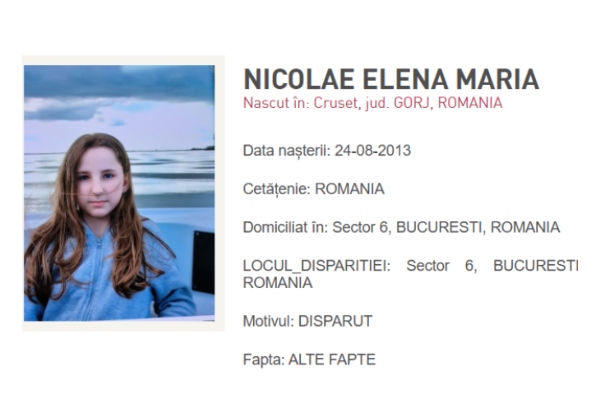 NICOLAE ELENA MARIA
Nascut în: Cruset, jud. GORJ, ROMANIA

Data nașterii: 24-08-2013

Cetățenie: ROMANIA

Domiciliat în: Sector 6, BUCURESTI, ROMANIA

LOCUL_DISPARITIEI: Sector 6, BUCURESTI ROMANIA

Motivul: DISPARUT

Fapta: ALTE FAPTE